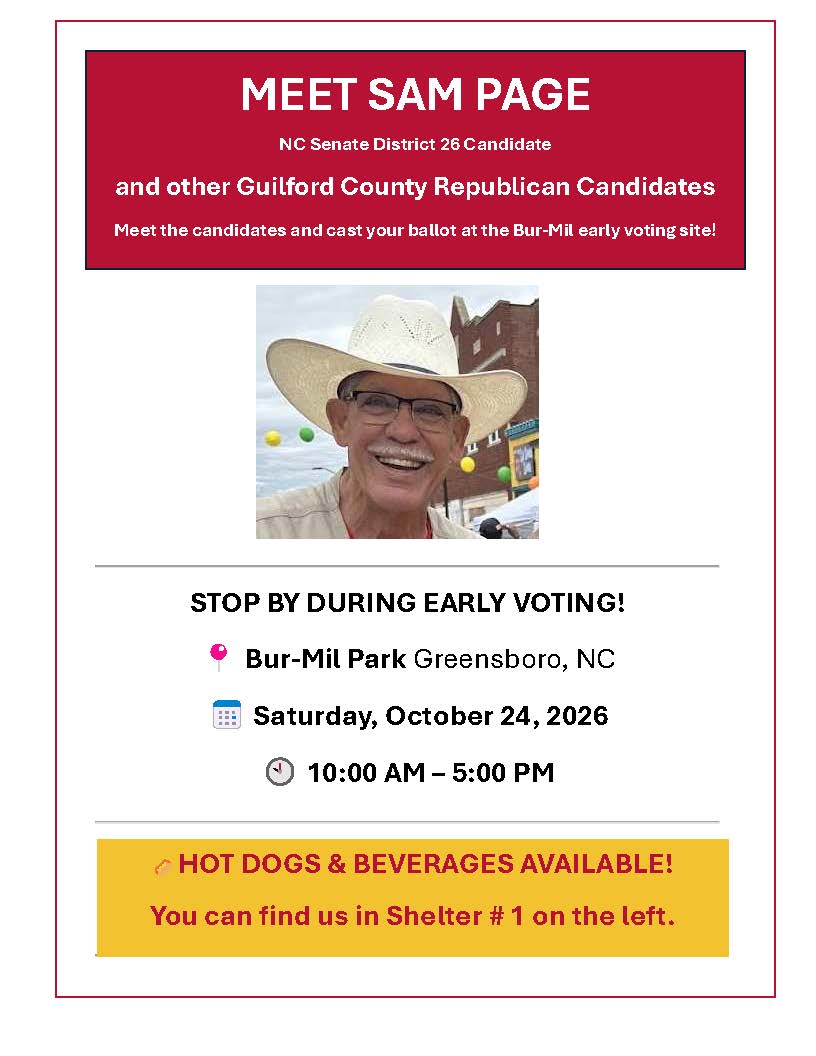 MEET SAM PAGE

NC Senate District 26 Candidate

and other Guilford County Republican Candidates

Meet the candidates and cast your ballot at the Bur-Mil early voting site!

STOP BY DURING EARLY VOTING!

Bur-Mil Park Greensboro, NC

Saturday, October 24, 2026

10:00 AM – 5:00 PM

HOT DOGS & BEVERAGES AVAILABLE!

You can find us in Shelter # 1 on the left.